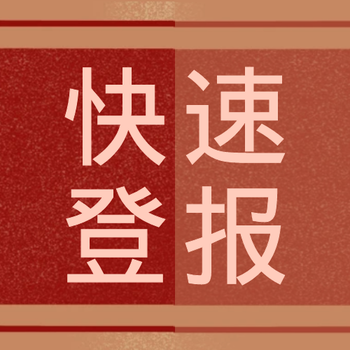 快速
登报